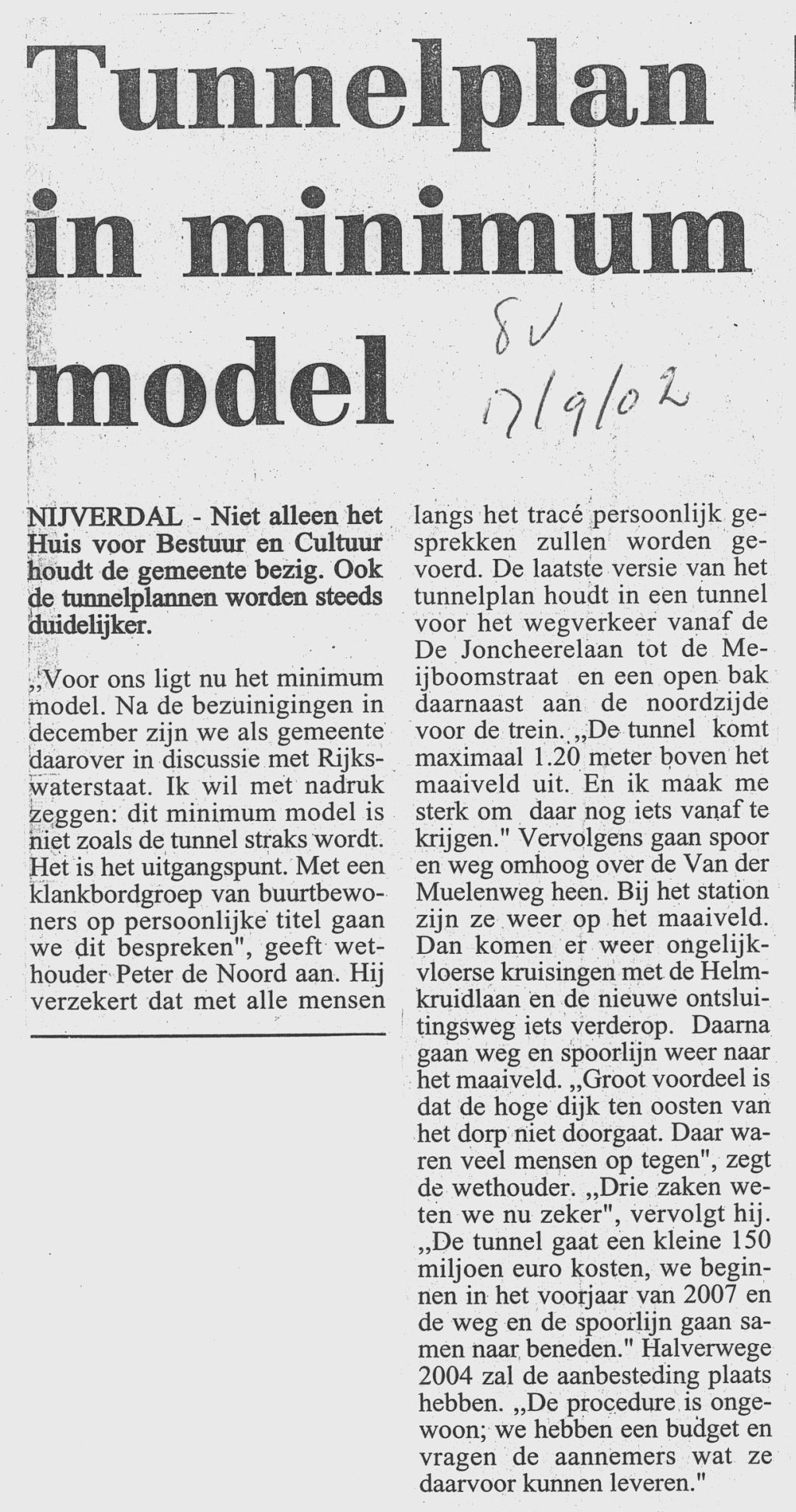 Tunnelplan in minimum model

8V 17/9/02

NIJVERDAL - Niet alleen het Huis voor Bestuur en Cultuur houdt de gemeente bezig. Ook de tunnelplannen worden steeds duidelijker.

„Voor ons ligt nu het minimum model. Na de bezuinigingen in december zijn we als gemeente daarover in discussie met Rijkswaterstaat. Ik wil met nadruk zeggen: dit minimum model is niet zoals de tunnel straks wordt. Het is het uitgangspunt. Met een klankbordgroep van buurtbewoners op persoonlijke titel gaan we dit bespreken", geeft wethouder Peter de Noord aan. Hij verzekert dat met alle mensen langs het tracé persoonlijk gesprekken zullen worden gevoerd. De laatste versie van het tunnelplan houdt in een tunnel voor het wegverkeer vanaf de De Joncheerelaan tot de Meijboomstraat en een open bak daarnaast aan de noordzijde voor de trein. „De tunnel komt maximaal 1.20 meter boven het maaiveld uit. En ik maak me sterk om daar nog iets vanaf te krijgen." Vervolgens gaan spoor en weg omhoog over de Van der Muelenweg heen. Bij het station zijn ze weer op het maaiveld. Dan komen er weer ongelijkvloerse kruisingen met de Helmkruidlaan en de nieuwe ontsluitingsweg iets verderop. Daarna gaan weg en spoorlijn weer naar het maaiveld. „Groot voordeel is dat de hoge dijk ten oosten van het dorp niet doorgaat. Daar waren veel mensen op tegen", zegt de wethouder. „Drie zaken weten we nu zeker", vervolgt hij. „De tunnel gaat een kleine 150 miljoen euro kosten, we beginnen in het voorjaar van 2007 en de weg en de spoorlijn gaan samen naar beneden." Halverwege 2004 zal de aanbesteding plaats hebben. „De procedure is ongewoon; we hebben een budget en vragen de aannemers wat ze daarvoor kunnen leveren."